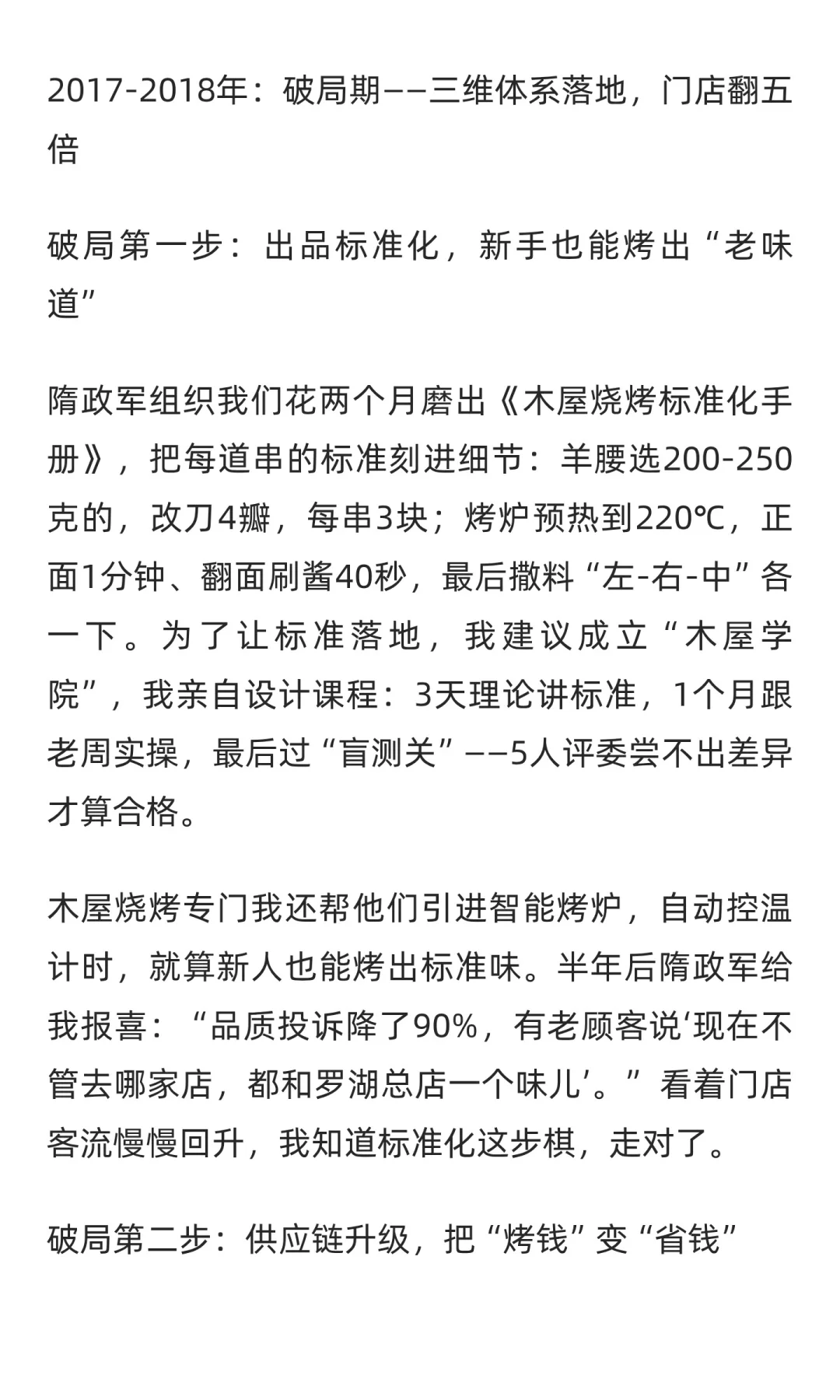 2017-2018年：破局期——三维体系落地，门店翻五倍

破局第一步：出品标准化，新手也能烤出“老味道”

隋政军组织我们花两个月磨出《木屋烧烤标准化手册》，把每道串的标准刻进细节：羊腰选200-250克的，改刀4瓣，每串3块；烤炉预热到220℃，正面1分钟、翻面刷酱40秒，最后撒料“左-右-中”各一下。为了让标准落地，我建议成立“木屋学院”，我亲自设计课程：3天理论讲标准，1个月跟老周实操，最后过“盲测关”——5人评委尝不出差异才算合格。

木屋烧烤专门我还帮他们引进智能烤炉，自动控温计时，就算新人也能烤出标准味。半年后隋政军给我报喜：“品质投诉降了90%，有老顾客说‘现在不管去哪家店，都和罗湖总店一个味儿’。”看着门店客流慢慢回升，我知道标准化这步棋，走对了。

破局第二步：供应链升级，把“烤钱”变“省钱”